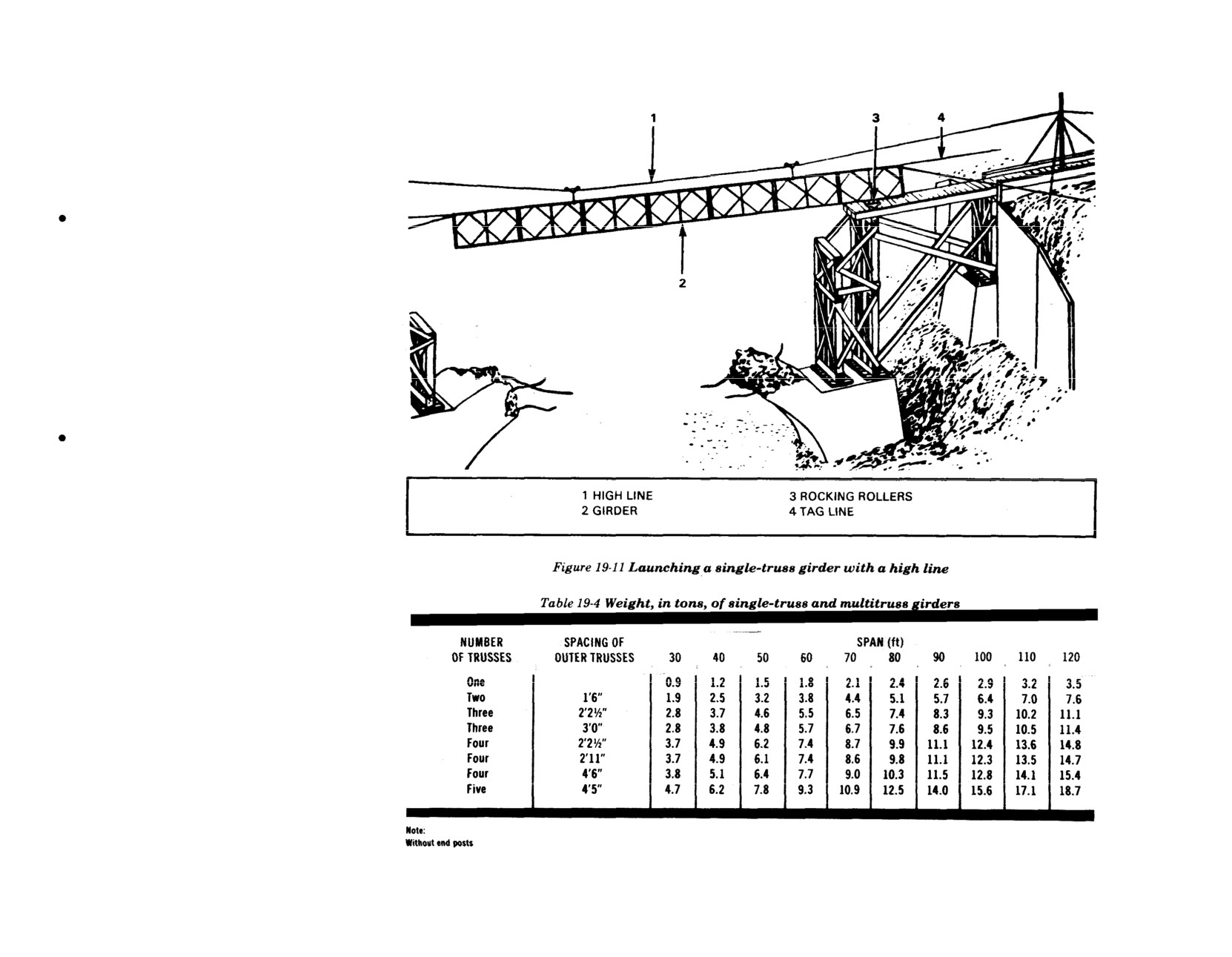 1

3

4

2

1 HIGH LINE
2 GIRDER

3 ROCKING ROLLERS
4 TAG LINE

Figure 19-11 Launching a single-truss girder with a high line

Table 19-4 Weight, in tons, of single-truss and multitruss girders

| NUMBER OF TRUSSES | SPACING OF OUTER TRUSSES | SPAN (ft) 30 | 40 | 50 | 60 | 70 | 80 | 90 | 100 | 110 | 120 |
|---|---|---|---|---|---|---|---|---|---|---|---|
| One | | 0.9 | 1.2 | 1.5 | 1.8 | 2.1 | 2.4 | 2.6 | 2.9 | 3.2 | 3.5 |
| Two | 1'6" | 1.9 | 2.5 | 3.2 | 3.8 | 4.4 | 5.1 | 5.7 | 6.4 | 7.0 | 7.6 |
| Three | 2'2½" | 2.8 | 3.7 | 4.6 | 5.5 | 6.5 | 7.4 | 8.3 | 9.3 | 10.2 | 11.1 |
| Three | 3'0" | 2.8 | 3.8 | 4.8 | 5.7 | 6.7 | 7.6 | 8.6 | 9.5 | 10.5 | 11.4 |
| Four | 2'2½" | 3.7 | 4.9 | 6.2 | 7.4 | 8.7 | 9.9 | 11.1 | 12.4 | 13.6 | 14.8 |
| Four | 2'11" | 3.7 | 4.9 | 6.1 | 7.4 | 8.6 | 9.8 | 11.1 | 12.3 | 13.5 | 14.7 |
| Four | 4'6" | 3.8 | 5.1 | 6.4 | 7.7 | 9.0 | 10.3 | 11.5 | 12.8 | 14.1 | 15.4 |
| Five | 4'5" | 4.7 | 6.2 | 7.8 | 9.3 | 10.9 | 12.5 | 14.0 | 15.6 | 17.1 | 18.7 |

Note:
Without end posts